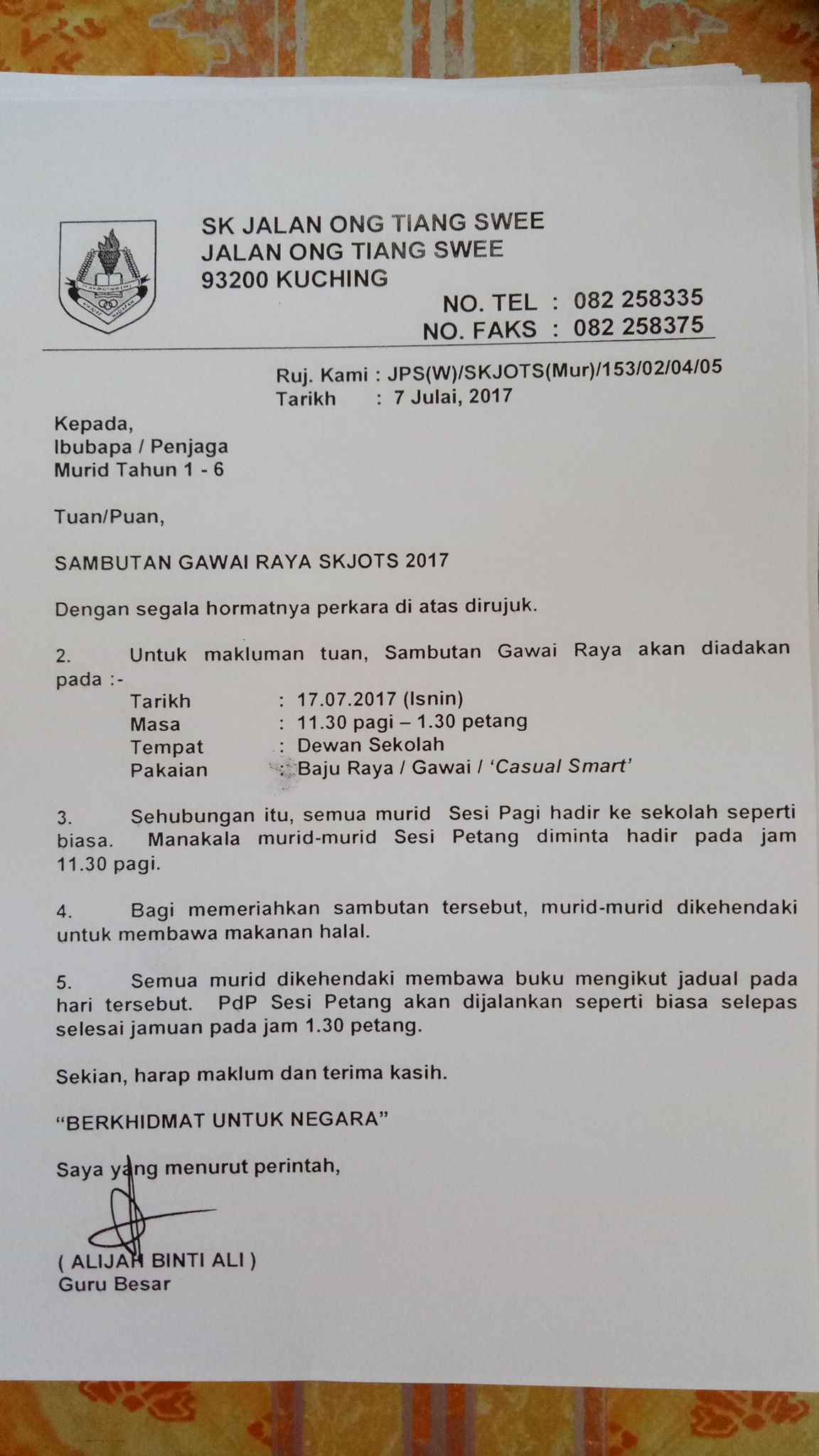 SK JALAN ONG TIANG SWEE
JALAN ONG TIANG SWEE
93200 KUCHING

NO. TEL : 082 258335
NO. FAKS : 082 258375

Ruj. Kami : JPS(W)/SKJOTS(Mur)/153/02/04/05
Tarikh : 7 Julai, 2017

Kepada,
Ibubapa / Penjaga
Murid Tahun 1 - 6

Tuan/Puan,

SAMBUTAN GAWAI RAYA SKJOTS 2017

Dengan segala hormatnya perkara di atas dirujuk.

2. Untuk makluman tuan, Sambutan Gawai Raya akan diadakan pada :-
Tarikh : 17.07.2017 (Isnin)
Masa : 11.30 pagi – 1.30 petang
Tempat : Dewan Sekolah
Pakaian : Baju Raya / Gawai / 'Casual Smart'

3. Sehubungan itu, semua murid Sesi Pagi hadir ke sekolah seperti biasa. Manakala murid-murid Sesi Petang diminta hadir pada jam 11.30 pagi.

4. Bagi memeriahkan sambutan tersebut, murid-murid dikehendaki untuk membawa makanan halal.

5. Semua murid dikehendaki membawa buku mengikut jadual pada hari tersebut. PdP Sesi Petang akan dijalankan seperti biasa selepas selesai jamuan pada jam 1.30 petang.

Sekian, harap maklum dan terima kasih.

"BERKHIDMAT UNTUK NEGARA"

Saya yang menurut perintah,

( ALIJAH BINTI ALI )
Guru Besar